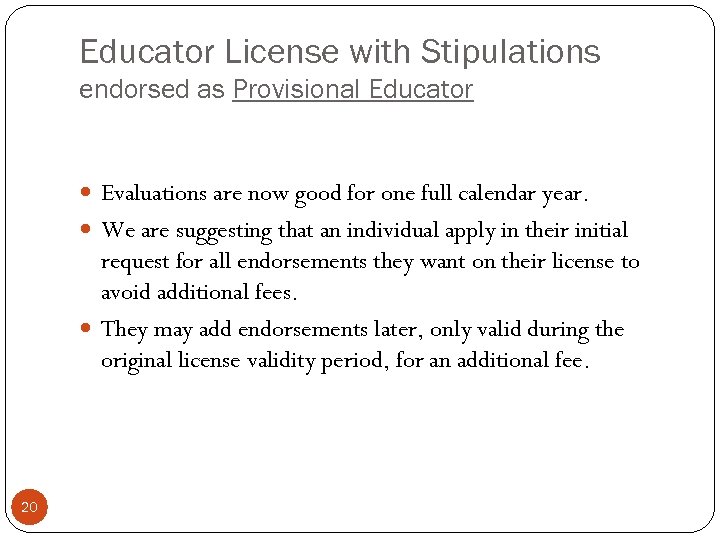 Educator License with Stipulations
endorsed as Provisional Educator

• Evaluations are now good for one full calendar year.
• We are suggesting that an individual apply in their initial request for all endorsements they want on their license to avoid additional fees.
• They may add endorsements later, only valid during the original license validity period, for an additional fee.

20